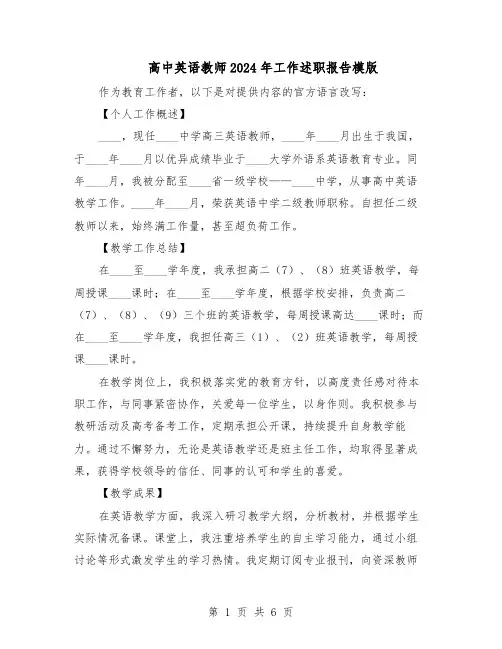 高中英语教师2024年工作述职报告模版

作为教育工作者，以下是对提供内容的官方语言改写：

【个人工作概述】

____，现任____中学高三英语教师，____年____月出生于我国，于____年____月以优异成绩毕业于____大学外语系英语教育专业。同年____月，我被分配至____省一级学校——____中学，从事高中英语教学工作。____年____月，荣获英语中学二级教师职称。自担任二级教师以来，始终满工作量，甚至超负荷工作。

【教学工作总结】

在____至____学年度，我承担高二（7）、（8）班英语教学，每周授课____课时；在____至____学年度，根据学校安排，负责高二（7）、（8）、（9）三个班的英语教学，每周授课高达____课时；而在____至____学年度，我担任高三（1）、（2）班英语教学，每周授课____课时。

在教学岗位上，我积极落实党的教育方针，以高度责任感对待本职工作，与同事紧密协作，关爱每一位学生，以身作则。我积极参与教研活动及高考备考工作，定期承担公开课，持续提升自身教学能力。通过不懈努力，无论是英语教学还是班主任工作，均取得显著成果，获得学校领导的信任、同事的认可和学生的喜爱。

【教学成果】

在英语教学方面，我深入研习教学大纲，分析教材，并根据学生实际情况备课。课堂上，我注重培养学生的自主学习能力，通过小组讨论等形式激发学生的学习热情。我定期订阅专业报刊，向资深教师

第 1 页 共 6 页